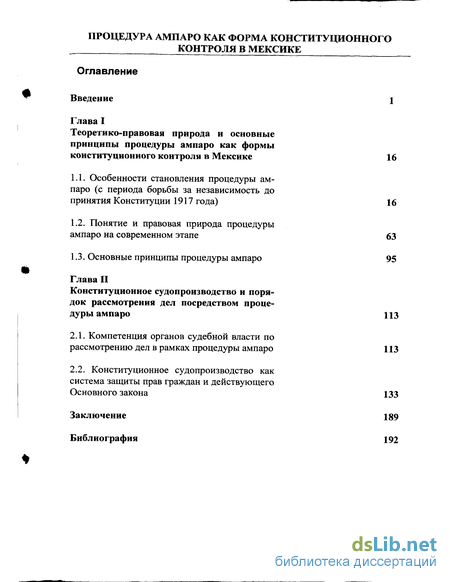 ПРОЦЕДУРА АМПАРО КАК ФОРМА КОНСТИТУЦИОННОГО КОНТРОЛЯ В МЕКСИКЕ

Оглавление

Введение 1

Глава I
Теоретико-правовая природа и основные принципы процедуры ампаро как формы конституционного контроля в Мексике 16

1.1. Особенности становления процедуры ампаро (с периода борьбы за независимость до принятия Конституции 1917 года) 16

1.2. Понятие и правовая природа процедуры ампаро на современном этапе 63

1.3. Основные принципы процедуры ампаро 95

Глава II
Конституционное судопроизводство и порядок рассмотрения дел посредством процедуры ампаро 113

2.1. Компетенция органов судебной власти по рассмотрению дел в рамках процедуры ампаро 113

2.2. Конституционное судопроизводство как система защиты прав граждан и действующего Основного закона 133

Заключение 189

Библиография 192

dsLib.net
библиотека диссертаций